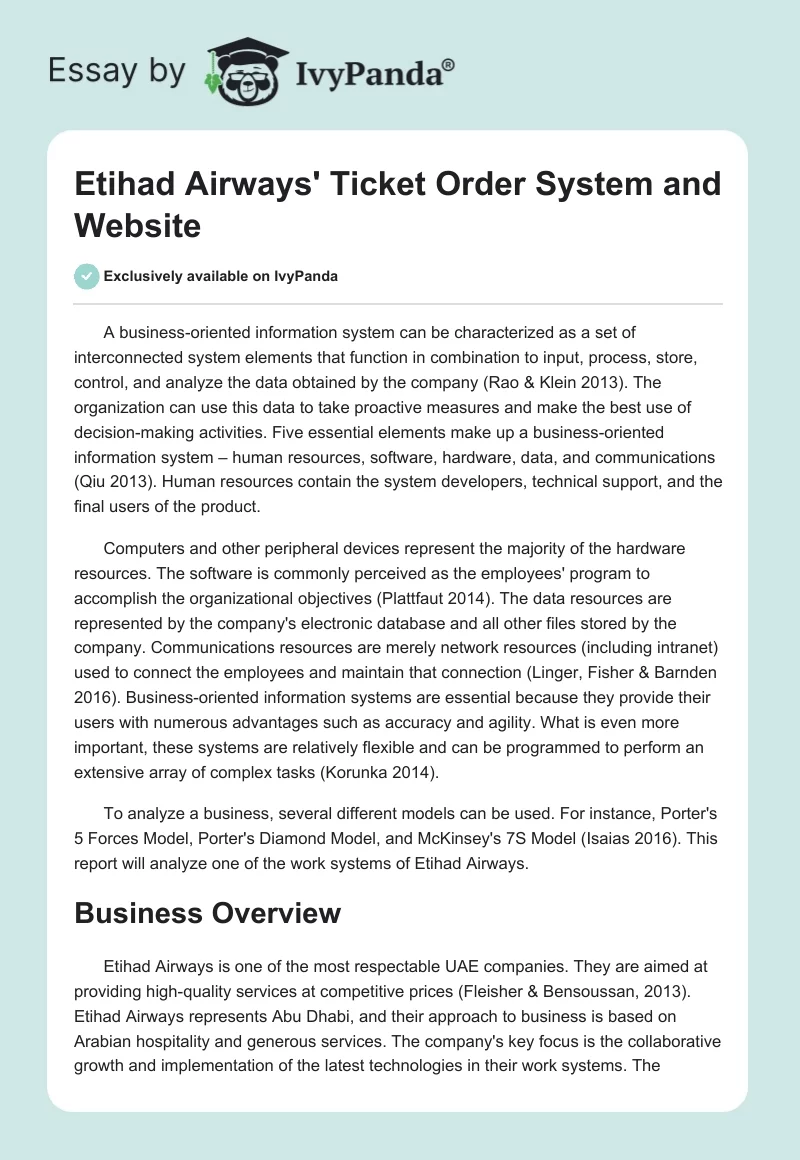 Essay by IvyPanda®

Etihad Airways' Ticket Order System and Website

Exclusively available on IvyPanda

A business-oriented information system can be characterized as a set of interconnected system elements that function in combination to input, process, store, control, and analyze the data obtained by the company (Rao & Klein 2013). The organization can use this data to take proactive measures and make the best use of decision-making activities. Five essential elements make up a business-oriented information system – human resources, software, hardware, data, and communications (Qiu 2013). Human resources contain the system developers, technical support, and the final users of the product.

Computers and other peripheral devices represent the majority of the hardware resources. The software is commonly perceived as the employees' program to accomplish the organizational objectives (Plattfaut 2014). The data resources are represented by the company's electronic database and all other files stored by the company. Communications resources are merely network resources (including intranet) used to connect the employees and maintain that connection (Linger, Fisher & Barnden 2016). Business-oriented information systems are essential because they provide their users with numerous advantages such as accuracy and agility. What is even more important, these systems are relatively flexible and can be programmed to perform an extensive array of complex tasks (Korunka 2014).

To analyze a business, several different models can be used. For instance, Porter's 5 Forces Model, Porter's Diamond Model, and McKinsey's 7S Model (Isaias 2016). This report will analyze one of the work systems of Etihad Airways.

Business Overview

Etihad Airways is one of the most respectable UAE companies. They are aimed at providing high-quality services at competitive prices (Fleisher & Bensoussan, 2013). Etihad Airways represents Abu Dhabi, and their approach to business is based on Arabian hospitality and generous services. The company's key focus is the collaborative growth and implementation of the latest technologies in their work systems. The